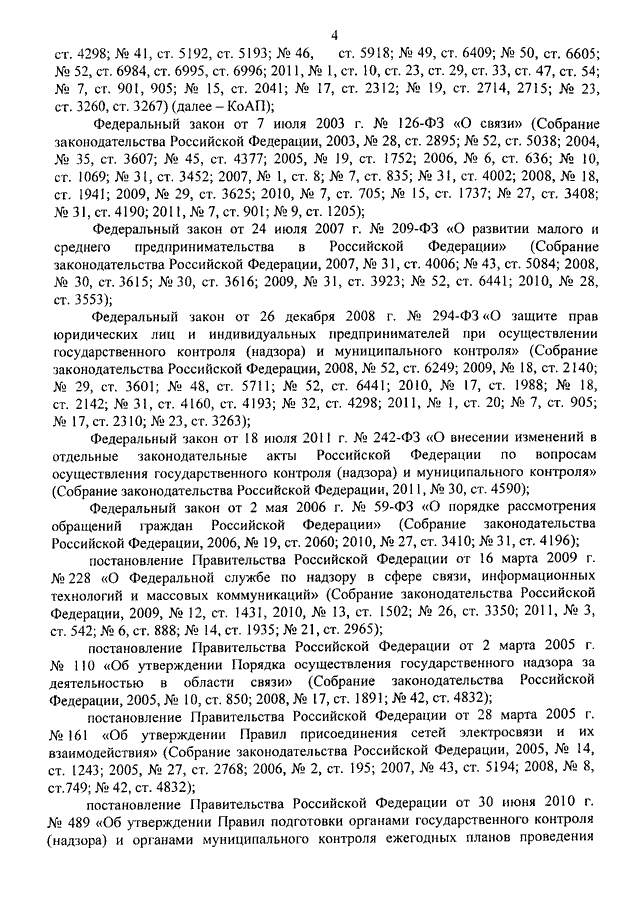 4

ст. 4298; № 41, ст. 5192, ст. 5193; № 46, ст. 5918; № 49, ст. 6409; № 50, ст. 6605; № 52, ст. 6984, ст. 6995, ст. 6996; 2011, № 1, ст. 10, ст. 23, ст. 29, ст. 33, ст. 47, ст. 54; № 7, ст. 901, 905; № 15, ст. 2041; № 17, ст. 2312; № 19, ст. 2714, 2715; № 23, ст. 3260, ст. 3267) (далее – КоАП);

Федеральный закон от 7 июля 2003 г. № 126-ФЗ «О связи» (Собрание законодательства Российской Федерации, 2003, № 28, ст. 2895; № 52, ст. 5038; 2004, № 35, ст. 3607; № 45, ст. 4377; 2005, № 19, ст. 1752; 2006, № 6, ст. 636; № 10, ст. 1069; № 31, ст. 3452; 2007, № 1, ст. 8; № 7, ст. 835; № 31, ст. 4002; 2008, № 18, ст. 1941; 2009, № 29, ст. 3625; 2010, № 7, ст. 705; № 15, ст. 1737; № 27, ст. 3408; № 31, ст. 4190; 2011, № 7, ст. 901; № 9, ст. 1205);

Федеральный закон от 24 июля 2007 г. № 209-ФЗ «О развитии малого и среднего предпринимательства в Российской Федерации» (Собрание законодательства Российской Федерации, 2007, № 31, ст. 4006; № 43, ст. 5084; 2008, № 30, ст. 3615; № 30, ст. 3616; 2009, № 31, ст. 3923; № 52, ст. 6441; 2010, № 28, ст. 3553);

Федеральный закон от 26 декабря 2008 г. № 294-ФЗ «О защите прав юридических лиц и индивидуальных предпринимателей при осуществлении государственного контроля (надзора) и муниципального контроля» (Собрание законодательства Российской Федерации, 2008, № 52, ст. 6249; 2009, № 18, ст. 2140; № 29, ст. 3601; № 48, ст. 5711; № 52, ст. 6441; 2010, № 17, ст. 1988; № 18, ст. 2142; № 31, ст. 4160, ст. 4193; № 32, ст. 4298; 2011, № 1, ст. 20; № 7, ст. 905; № 17, ст. 2310; № 23, ст. 3263);

Федеральный закон от 18 июля 2011 г. № 242-ФЗ «О внесении изменений в отдельные законодательные акты Российской Федерации по вопросам осуществления государственного контроля (надзора) и муниципального контроля» (Собрание законодательства Российской Федерации, 2011, № 30, ст. 4590);

Федеральный закон от 2 мая 2006 г. № 59-ФЗ «О порядке рассмотрения обращений граждан Российской Федерации» (Собрание законодательства Российской Федерации, 2006, № 19, ст. 2060; 2010, № 27, ст. 3410; № 31, ст. 4196);

постановление Правительства Российской Федерации от 16 марта 2009 г. № 228 «О Федеральной службе по надзору в сфере связи, информационных технологий и массовых коммуникаций» (Собрание законодательства Российской Федерации, 2009, № 12, ст. 1431, 2010, № 13, ст. 1502; № 26, ст. 3350; 2011, № 3, ст. 542; № 6, ст. 888; № 14, ст. 1935; № 21, ст. 2965);

постановление Правительства Российской Федерации от 2 марта 2005 г. № 110 «Об утверждении Порядка осуществления государственного надзора за деятельностью в области связи» (Собрание законодательства Российской Федерации, 2005, № 10, ст. 850; 2008, № 17, ст. 1891; № 42, ст. 4832);

постановление Правительства Российской Федерации от 28 марта 2005 г. № 161 «Об утверждении Правил присоединения сетей электросвязи и их взаимодействия» (Собрание законодательства Российской Федерации, 2005, № 14, ст. 1243; 2005, № 27, ст. 2768; 2006, № 2, ст. 195; 2007, № 43, ст. 5194; 2008, № 8, ст.749; № 42, ст. 4832);

постановление Правительства Российской Федерации от 30 июня 2010 г. № 489 «Об утверждении Правил подготовки органами государственного контроля (надзора) и органами муниципального контроля ежегодных планов проведения